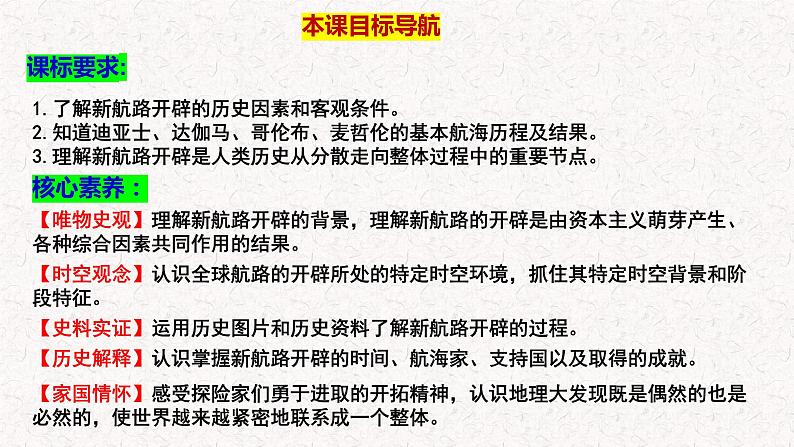 本课目标导航

课标要求:

1.了解新航路开辟的历史因素和客观条件。
2.知道迪亚士、达伽马、哥伦布、麦哲伦的基本航海历程及结果。
3.理解新航路开辟是人类历史从分散走向整体过程中的重要节点。

核心素养：

【唯物史观】理解新航路开辟的背景，理解新航路的开辟是由资本主义萌芽产生、各种综合因素共同作用的结果。

【时空观念】认识全球航路的开辟所处的特定时空环境，抓住其特定时空背景和阶段特征。

【史料实证】运用历史图片和历史资料了解新航路开辟的过程。

【历史解释】认识掌握新航路开辟的时间、航海家、支持国以及取得的成就。

【家国情怀】感受探险家们勇于进取的开拓精神，认识地理大发现既是偶然的也是必然的，使世界越来越紧密地联系成一个整体。